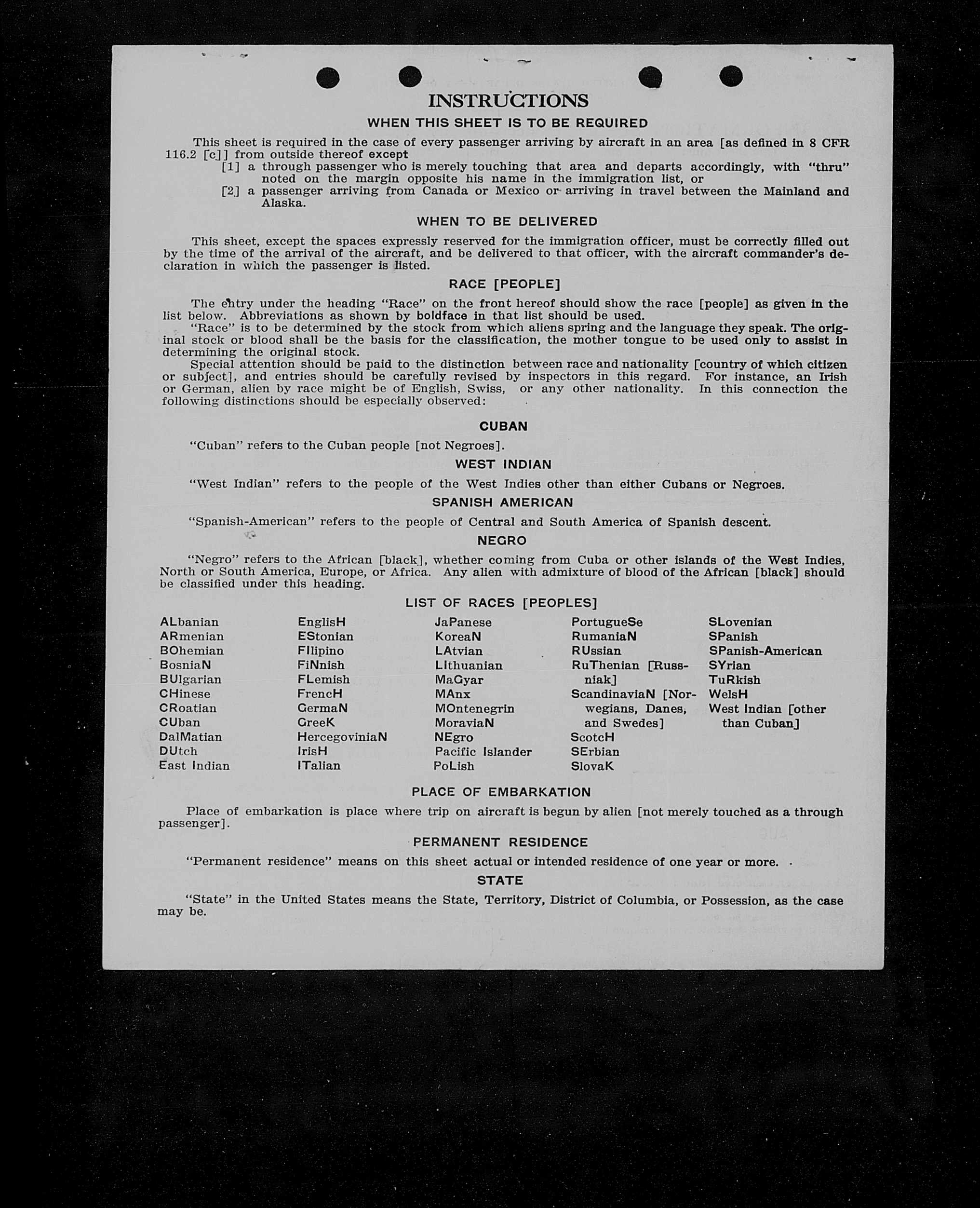 INSTRUCTIONS

WHEN THIS SHEET IS TO BE REQUIRED

This sheet is required in the case of every passenger arriving by aircraft in an area [as defined in 8 CFR 116.2 [c]] from outside thereof except

[1] a through passenger who is merely touching that area and departs accordingly, with "thru" noted on the margin opposite his name in the immigration list, or

[2] a passenger arriving from Canada or Mexico or arriving in travel between the Mainland and Alaska.

WHEN TO BE DELIVERED

This sheet, except the spaces expressly reserved for the immigration officer, must be correctly filled out by the time of the arrival of the aircraft, and be delivered to that officer, with the aircraft commander's declaration in which the passenger is listed.

RACE [PEOPLE]

The entry under the heading "Race" on the front hereof should show the race [people] as given in the list below. Abbreviations as shown by boldface in that list should be used.

"Race" is to be determined by the stock from which aliens spring and the language they speak. The original stock or blood shall be the basis for the classification, the mother tongue to be used only to assist in determining the original stock.

Special attention should be paid to the distinction between race and nationality [country of which citizen or subject], and entries should be carefully revised by inspectors in this regard. For instance, an Irish or German, alien by race might be of English, Swiss, or any other nationality. In this connection the following distinctions should be especially observed:

CUBAN

"Cuban" refers to the Cuban people [not Negroes].

WEST INDIAN

"West Indian" refers to the people of the West Indies other than either Cubans or Negroes.

SPANISH AMERICAN

"Spanish-American" refers to the people of Central and South America of Spanish descent.

NEGRO

"Negro" refers to the African [black], whether coming from Cuba or other islands of the West Indies, North or South America, Europe, or Africa. Any alien with admixture of blood of the African [black] should be classified under this heading.

LIST OF RACES [PEOPLES]

ALbanian
ARmenian
BOhemian
BosniaN
BUlgarian
CHinese
CRoatian
CUban
DalMatian
DUtch
East Indian

EnglisH
EStonian
FIlipino
FiNnish
FLemish
FrencH
GermaN
GreeK
HercegoviniaN
IrisH
ITalian

JaPanese
KoreaN
LAtvian
LIthuanian
MaGyar
MAnx
MOntenegrin
MoraviaN
NEgro
Pacific Islander
PoLish

PortugueSe
RumaniaN
RUssian
RuThenian [Russniak]
ScandinaviaN [Norwegians, Danes, and Swedes]
ScotcH
SErbian
SlovaK

SLovenian
SPanish
SPanish-American
SYrian
TuRkish
WelsH
West Indian [other than Cuban]

PLACE OF EMBARKATION

Place of embarkation is place where trip on aircraft is begun by alien [not merely touched as a through passenger].

PERMANENT RESIDENCE

"Permanent residence" means on this sheet actual or intended residence of one year or more.

STATE

"State" in the United States means the State, Territory, District of Columbia, or Possession, as the case may be.